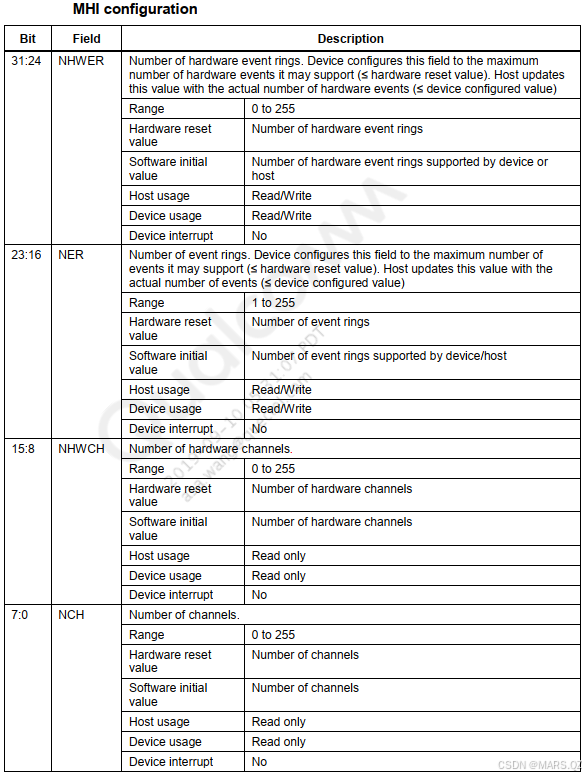 MHI configuration

| Bit | Field | Description | |
|---|---|---|---|
| 31:24 | NHWER | Number of hardware event rings. Device configures this field to the maximum number of hardware events it may support (≤ hardware reset value). Host updates this value with the actual number of hardware events (≤ device configured value) | |
| | | Range | 0 to 255 |
| | | Hardware reset value | Number of hardware event rings |
| | | Software initial value | Number of hardware event rings supported by device or host |
| | | Host usage | Read/Write |
| | | Device usage | Read/Write |
| | | Device interrupt | No |
| 23:16 | NER | Number of event rings. Device configures this field to the maximum number of events it may support (≤ hardware reset value). Host updates this value with the actual number of events (≤ device configured value) | |
| | | Range | 1 to 255 |
| | | Hardware reset value | Number of event rings |
| | | Software initial value | Number of event rings supported by device/host |
| | | Host usage | Read/Write |
| | | Device usage | Read/Write |
| | | Device interrupt | No |
| 15:8 | NHWCH | Number of hardware channels. | |
| | | Range | 0 to 255 |
| | | Hardware reset value | Number of hardware channels |
| | | Software initial value | Number of hardware channels |
| | | Host usage | Read only |
| | | Device usage | Read only |
| | | Device interrupt | No |
| 7:0 | NCH | Number of channels. | |
| | | Range | 0 to 255 |
| | | Hardware reset value | Number of channels |
| | | Software initial value | Number of channels |
| | | Host usage | Read only |
| | | Device usage | Read only |
| | | Device interrupt | No |

CSDN @MARS.02